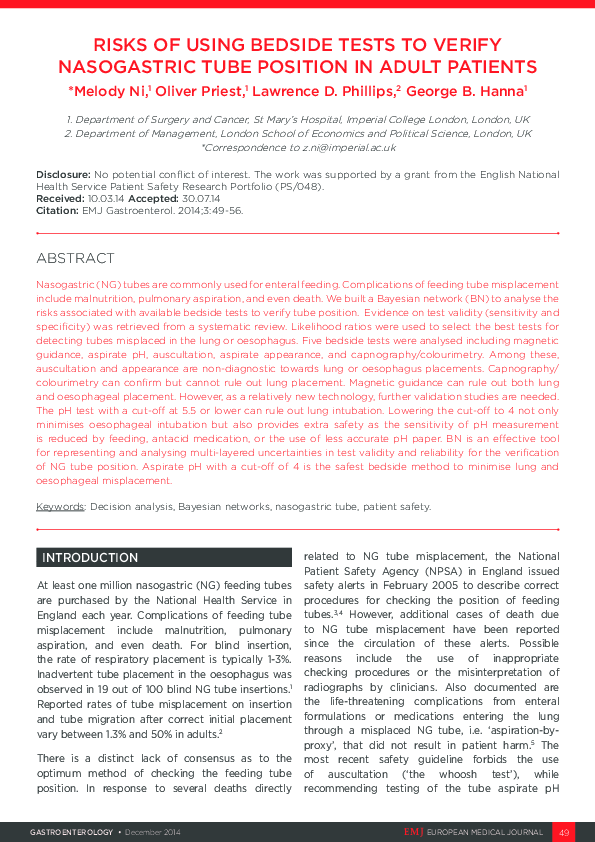 RISKS OF USING BEDSIDE TESTS TO VERIFY NASOGASTRIC TUBE POSITION IN ADULT PATIENTS

*Melody Ni,$^1$ Oliver Priest,$^1$ Lawrence D. Phillips,$^2$ George B. Hanna$^1$

1. Department of Surgery and Cancer, St Mary's Hospital, Imperial College London, London, UK
2. Department of Management, London School of Economics and Political Science, London, UK
*Correspondence to z.ni@imperial.ac.uk

Disclosure: No potential conflict of interest. The work was supported by a grant from the English National Health Service Patient Safety Research Portfolio (PS/048).
Received: 10.03.14 Accepted: 30.07.14
Citation: EMJ Gastroenterol. 2014;3:49-56.

ABSTRACT

Nasogastric (NG) tubes are commonly used for enteral feeding. Complications of feeding tube misplacement include malnutrition, pulmonary aspiration, and even death. We built a Bayesian network (BN) to analyse the risks associated with available bedside tests to verify tube position. Evidence on test validity (sensitivity and specificity) was retrieved from a systematic review. Likelihood ratios were used to select the best tests for detecting tubes misplaced in the lung or oesophagus. Five bedside tests were analysed including magnetic guidance, aspirate pH, auscultation, aspirate appearance, and capnography/colourimetry. Among these, auscultation and appearance are non-diagnostic towards lung or oesophagus placements. Capnography/colourimetry can confirm but cannot rule out lung placement. Magnetic guidance can rule out both lung and oesophageal placement. However, as a relatively new technology, further validation studies are needed. The pH test with a cut-off at 5.5 or lower can rule out lung intubation. Lowering the cut-off to 4 not only minimises oesophageal intubation but also provides extra safety as the sensitivity of pH measurement is reduced by feeding, antacid medication, or the use of less accurate pH paper. BN is an effective tool for representing and analysing multi-layered uncertainties in test validity and reliability for the verification of NG tube position. Aspirate pH with a cut-off of 4 is the safest bedside method to minimise lung and oesophageal misplacement.

Keywords: Decision analysis, Bayesian networks, nasogastric tube, patient safety.

INTRODUCTION

At least one million nasogastric (NG) feeding tubes are purchased by the National Health Service in England each year. Complications of feeding tube misplacement include malnutrition, pulmonary aspiration, and even death. For blind insertion, the rate of respiratory placement is typically 1-3%. Inadvertent tube placement in the oesophagus was observed in 19 out of 100 blind NG tube insertions.$^1$ Reported rates of tube misplacement on insertion and tube migration after correct initial placement vary between 1.3% and 50% in adults.$^2$

There is a distinct lack of consensus as to the optimum method of checking the feeding tube position. In response to several deaths directly related to NG tube misplacement, the National Patient Safety Agency (NPSA) in England issued safety alerts in February 2005 to describe correct procedures for checking the position of feeding tubes.$^{3,4}$ However, additional cases of death due to NG tube misplacement have been reported since the circulation of these alerts. Possible reasons include the use of inappropriate checking procedures or the misinterpretation of radiographs by clinicians. Also documented are the life-threatening complications from enteral formulations or medications entering the lung through a misplaced NG tube, i.e. 'aspiration-by-proxy', that did not result in patient harm.$^5$ The most recent safety guideline forbids the use of auscultation ('the whoosh test'), while recommending testing of the tube aspirate pH

GASTROENTEROLOGY • December 2014   EMJ EUROPEAN MEDICAL JOURNAL   49